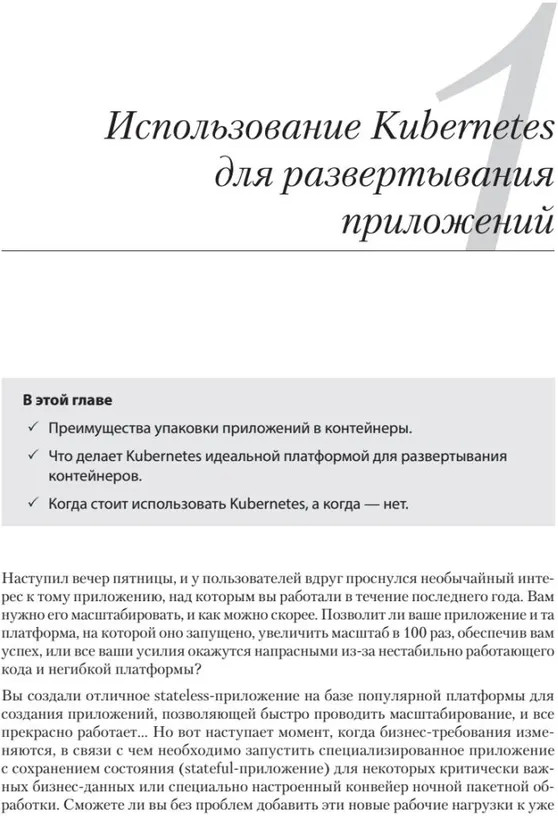 1

Использование Kubernetes для развертывания приложений

В этой главе
✓ Преимущества упаковки приложений в контейнеры.
✓ Что делает Kubernetes идеальной платформой для развертывания контейнеров.
✓ Когда стоит использовать Kubernetes, а когда — нет.

Наступил вечер пятницы, и у пользователей вдруг проснулся необычайный интерес к тому приложению, над которым вы работали в течение последнего года. Вам нужно его масштабировать, и как можно скорее. Позволит ли ваше приложение и та платформа, на которой оно запущено, увеличить масштаб в 100 раз, обеспечив вам успех, или все ваши усилия окажутся напрасными из-за нестабильно работающего кода и негибкой платформы?

Вы создали отличное stateless-приложение на базе популярной платформы для создания приложений, позволяющей быстро проводить масштабирование, и все прекрасно работает... Но вот наступает момент, когда бизнес-требования изменяются, в связи с чем необходимо запустить специализированное приложение с сохранением состояния (stateful-приложение) для некоторых критически важных бизнес-данных или специально настроенный конвейер ночной пакетной обработки. Сможете ли вы без проблем добавить эти новые рабочие нагрузки к уже